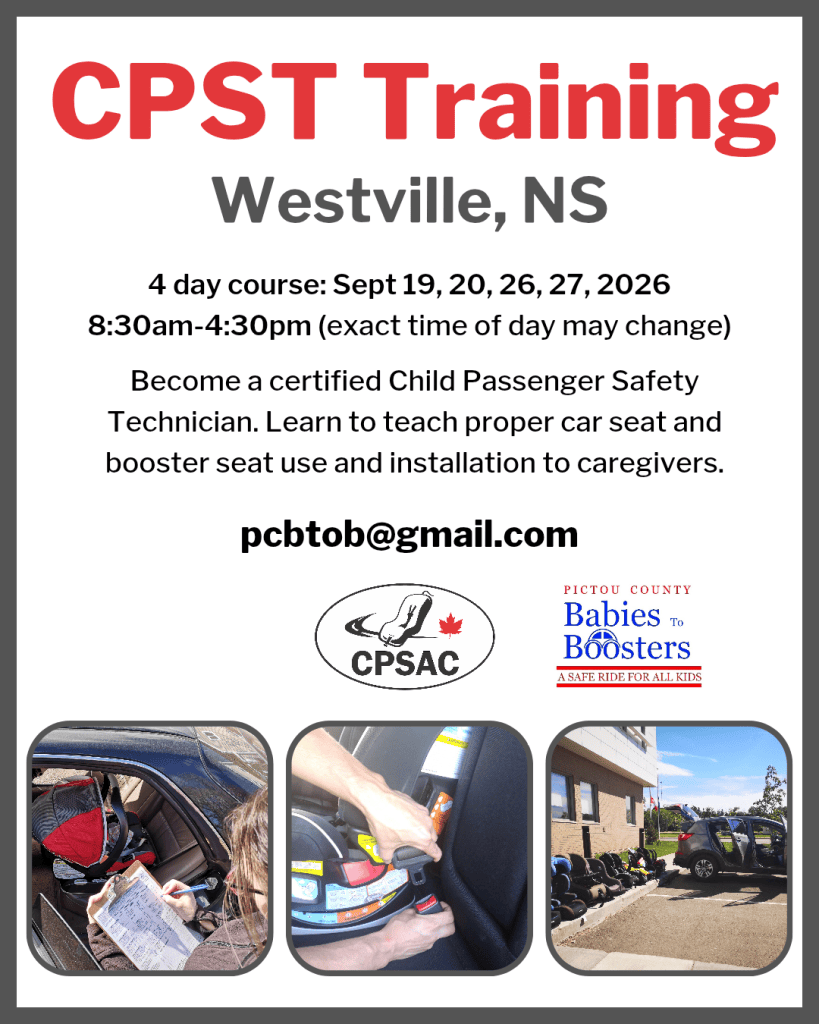 CPST Training

Westville, NS

4 day course: Sept 19, 20, 26, 27, 2026
8:30am-4:30pm (exact time of day may change)

Become a certified Child Passenger Safety Technician. Learn to teach proper car seat and booster seat use and installation to caregivers.

pcbtob@gmail.com

CPSAC

PICTOU COUNTY
Babies To Boosters
A SAFE RIDE FOR ALL KIDS